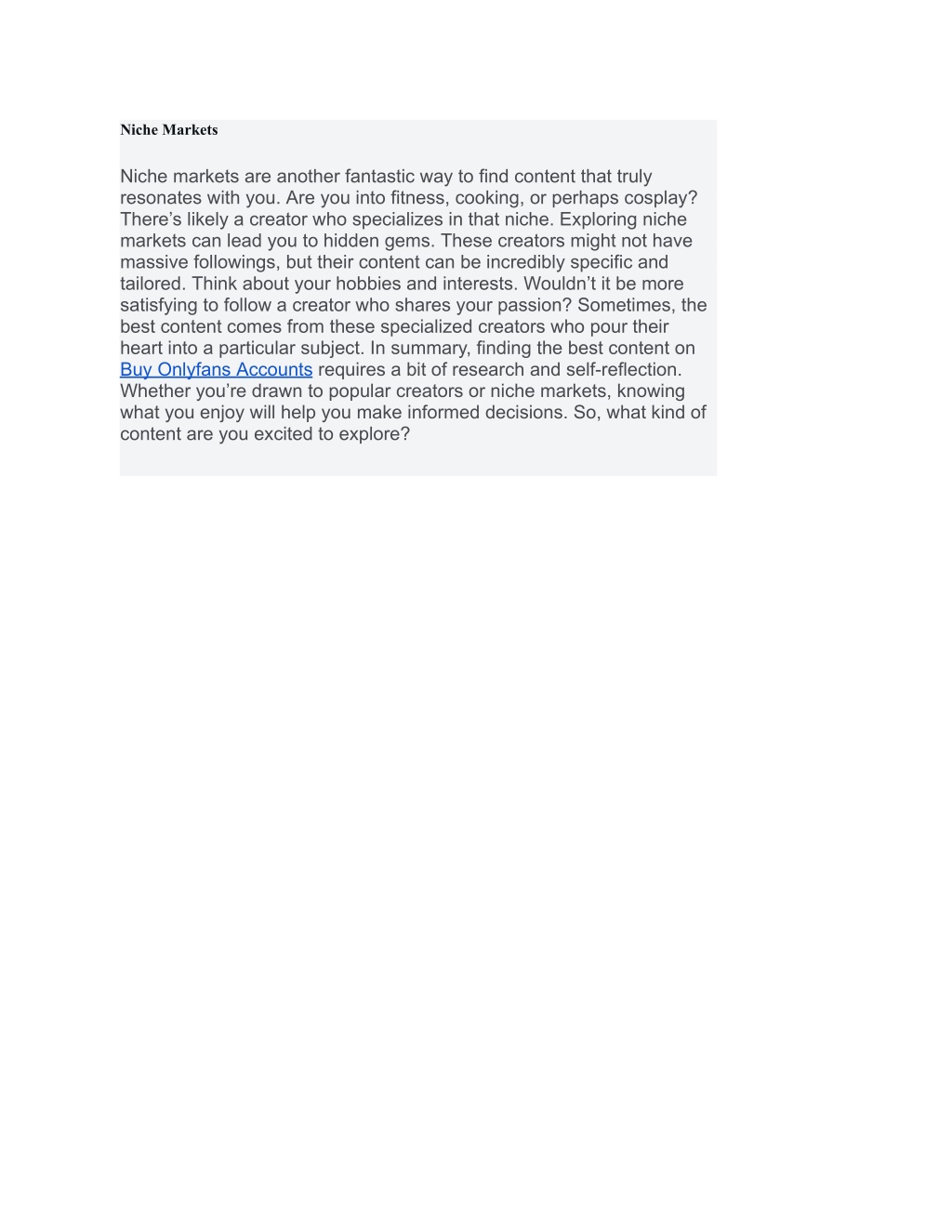 Niche Markets

Niche markets are another fantastic way to find content that truly resonates with you. Are you into fitness, cooking, or perhaps cosplay? There’s likely a creator who specializes in that niche. Exploring niche markets can lead you to hidden gems. These creators might not have massive followings, but their content can be incredibly specific and tailored. Think about your hobbies and interests. Wouldn’t it be more satisfying to follow a creator who shares your passion? Sometimes, the best content comes from these specialized creators who pour their heart into a particular subject. In summary, finding the best content on Buy Onlyfans Accounts requires a bit of research and self-reflection. Whether you’re drawn to popular creators or niche markets, knowing what you enjoy will help you make informed decisions. So, what kind of content are you excited to explore?